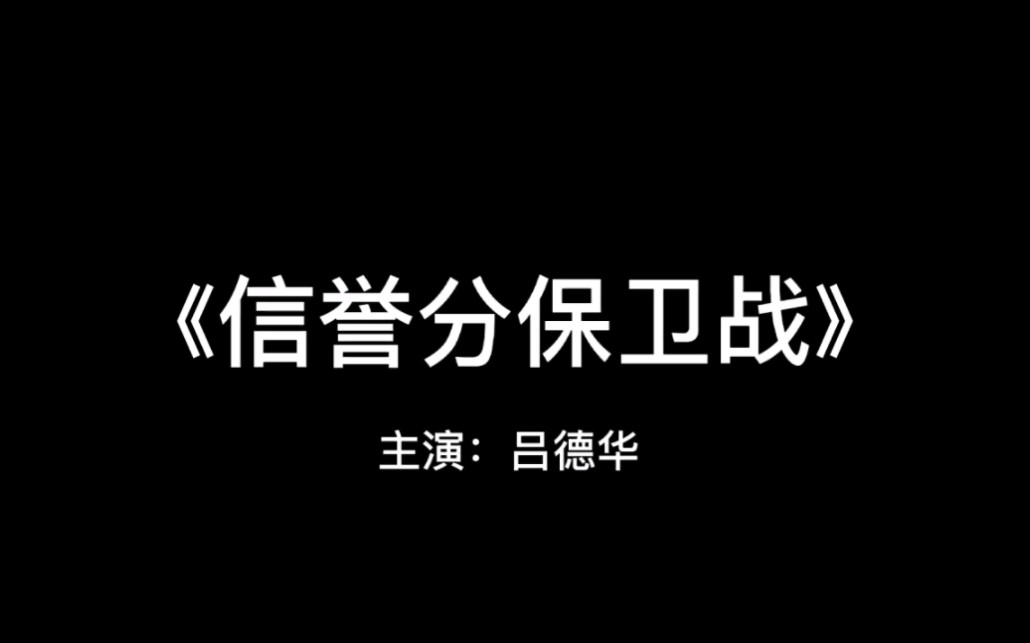 《信誉分保卫战》

主演：吕德华